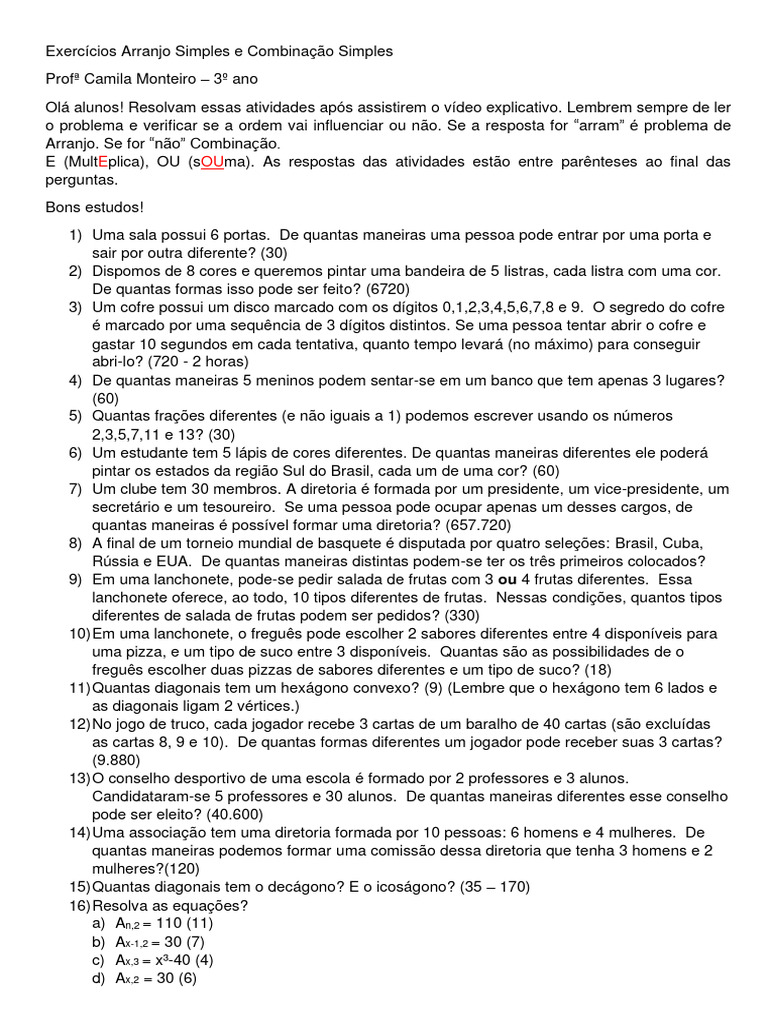 Exercícios Arranjo Simples e Combinação Simples

Profª Camila Monteiro – 3º ano

Olá alunos! Resolvam essas atividades após assistirem o vídeo explicativo. Lembrem sempre de ler o problema e verificar se a ordem vai influenciar ou não. Se a resposta for “arram” é problema de Arranjo. Se for “não” Combinação.
E (MultEplica), OU (sOUma). As respostas das atividades estão entre parênteses ao final das perguntas.

Bons estudos!

1) Uma sala possui 6 portas. De quantas maneiras uma pessoa pode entrar por uma porta e sair por outra diferente? (30)
2) Dispomos de 8 cores e queremos pintar uma bandeira de 5 listras, cada listra com uma cor. De quantas formas isso pode ser feito? (6720)
3) Um cofre possui um disco marcado com os dígitos 0,1,2,3,4,5,6,7,8 e 9. O segredo do cofre é marcado por uma sequência de 3 dígitos distintos. Se uma pessoa tentar abrir o cofre e gastar 10 segundos em cada tentativa, quanto tempo levará (no máximo) para conseguir abri-lo? (720 - 2 horas)
4) De quantas maneiras 5 meninos podem sentar-se em um banco que tem apenas 3 lugares? (60)
5) Quantas frações diferentes (e não iguais a 1) podemos escrever usando os números 2,3,5,7,11 e 13? (30)
6) Um estudante tem 5 lápis de cores diferentes. De quantas maneiras diferentes ele poderá pintar os estados da região Sul do Brasil, cada um de uma cor? (60)
7) Um clube tem 30 membros. A diretoria é formada por um presidente, um vice-presidente, um secretário e um tesoureiro. Se uma pessoa pode ocupar apenas um desses cargos, de quantas maneiras é possível formar uma diretoria? (657.720)
8) A final de um torneio mundial de basquete é disputada por quatro seleções: Brasil, Cuba, Rússia e EUA. De quantas maneiras distintas podem-se ter os três primeiros colocados?
9) Em uma lanchonete, pode-se pedir salada de frutas com 3 ou 4 frutas diferentes. Essa lanchonete oferece, ao todo, 10 tipos diferentes de frutas. Nessas condições, quantos tipos diferentes de salada de frutas podem ser pedidos? (330)
10) Em uma lanchonete, o freguês pode escolher 2 sabores diferentes entre 4 disponíveis para uma pizza, e um tipo de suco entre 3 disponíveis. Quantas são as possibilidades de o freguês escolher duas pizzas de sabores diferentes e um tipo de suco? (18)
11) Quantas diagonais tem um hexágono convexo? (9) (Lembre que o hexágono tem 6 lados e as diagonais ligam 2 vértices.)
12) No jogo de truco, cada jogador recebe 3 cartas de um baralho de 40 cartas (são excluídas as cartas 8, 9 e 10). De quantas formas diferentes um jogador pode receber suas 3 cartas? (9.880)
13) O conselho desportivo de uma escola é formado por 2 professores e 3 alunos. Candidataram-se 5 professores e 30 alunos. De quantas maneiras diferentes esse conselho pode ser eleito? (40.600)
14) Uma associação tem uma diretoria formada por 10 pessoas: 6 homens e 4 mulheres. De quantas maneiras podemos formar uma comissão dessa diretoria que tenha 3 homens e 2 mulheres?(120)
15) Quantas diagonais tem o decágono? E o icoságono? (35 – 170)
16) Resolva as equações?
a) $A_{n,2} = 110$ (11)
b) $A_{x-1,2} = 30$ (7)
c) $A_{x,3} = x^3-40$ (4)
d) $A_{x,2} = 30$ (6)